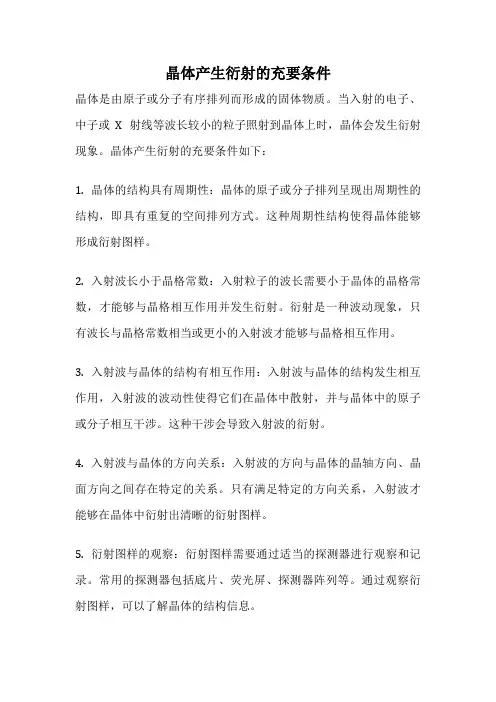 晶体产生衍射的充要条件

晶体是由原子或分子有序排列而形成的固体物质。当入射的电子、中子或 X 射线等波长较小的粒子照射到晶体上时，晶体会发生衍射现象。晶体产生衍射的充要条件如下：

1. 晶体的结构具有周期性：晶体的原子或分子排列呈现出周期性的结构，即具有重复的空间排列方式。这种周期性结构使得晶体能够形成衍射图样。

2. 入射波长小于晶格常数：入射粒子的波长需要小于晶体的晶格常数，才能够与晶格相互作用并发生衍射。衍射是一种波动现象，只有波长与晶格常数相当或更小的入射波才能够与晶格相互作用。

3. 入射波与晶体的结构有相互作用：入射波与晶体的结构发生相互作用，入射波的波动性使得它们在晶体中散射，并与晶体中的原子或分子相互干涉。这种干涉会导致入射波的衍射。

4. 入射波与晶体的方向关系：入射波的方向与晶体的晶轴方向、晶面方向之间存在特定的关系。只有满足特定的方向关系，入射波才能够在晶体中衍射出清晰的衍射图样。

5. 衍射图样的观察：衍射图样需要通过适当的探测器进行观察和记录。常用的探测器包括底片、荧光屏、探测器阵列等。通过观察衍射图样，可以了解晶体的结构信息。